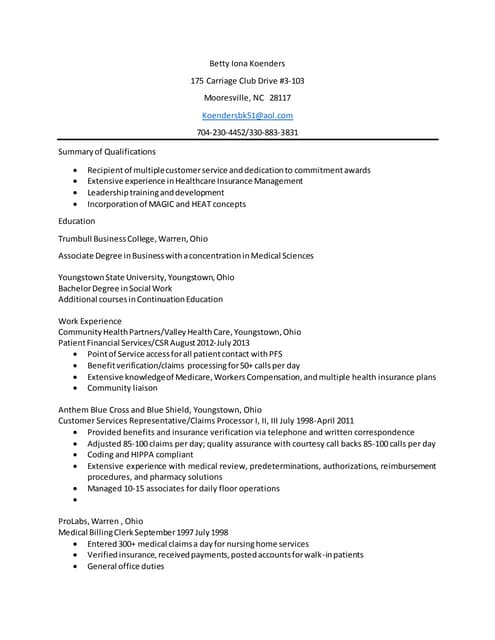 Betty Iona Koenders

175 Carriage Club Drive #3-103

Mooresville, NC 28117

Koendersbk51@aol.com

704-230-4452/330-883-3831

Summary of Qualifications

- Recipient of multiple customer service and dedication to commitment awards
- Extensive experience in Healthcare Insurance Management
- Leadership training and development
- Incorporation of MAGIC and HEAT concepts

Education

Trumbull Business College, Warren, Ohio

Associate Degree in Business with a concentration in Medical Sciences

Youngstown State University, Youngstown, Ohio
Bachelor Degree in Social Work
Additional courses in Continuation Education

Work Experience
Community Health Partners/Valley Health Care, Youngstown, Ohio
Patient Financial Services/CSR August 2012-July 2013

- Point of Service access for all patient contact with PFS
- Benefit verification/claims processing for 50+ calls per day
- Extensive knowledge of Medicare, Workers Compensation, and multiple health insurance plans
- Community liaison

Anthem Blue Cross and Blue Shield, Youngstown, Ohio
Customer Services Representative/Claims Processor I, II, III July 1998-April 2011

- Provided benefits and insurance verification via telephone and written correspondence
- Adjusted 85-100 claims per day; quality assurance with courtesy call backs 85-100 calls per day
- Coding and HIPPA compliant
- Extensive experience with medical review, predeterminations, authorizations, reimbursement procedures, and pharmacy solutions
- Managed 10-15 associates for daily floor operations
-

ProLabs, Warren , Ohio
Medical Billing Clerk September 1997 July 1998

- Entered 300+ medical claims a day for nursing home services
- Verified insurance, received payments, posted accounts for walk-in patients
- General office duties